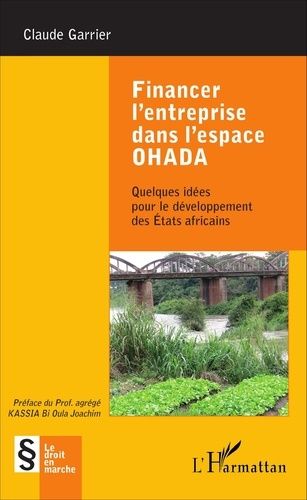 Claude Garrier

Financer l'entreprise dans l'espace OHADA

Quelques idées pour le développement des États africains

Préface du Prof. agrégé KASSIA Bi Oula Joachim

§ Le droit en marche

L'Harmattan